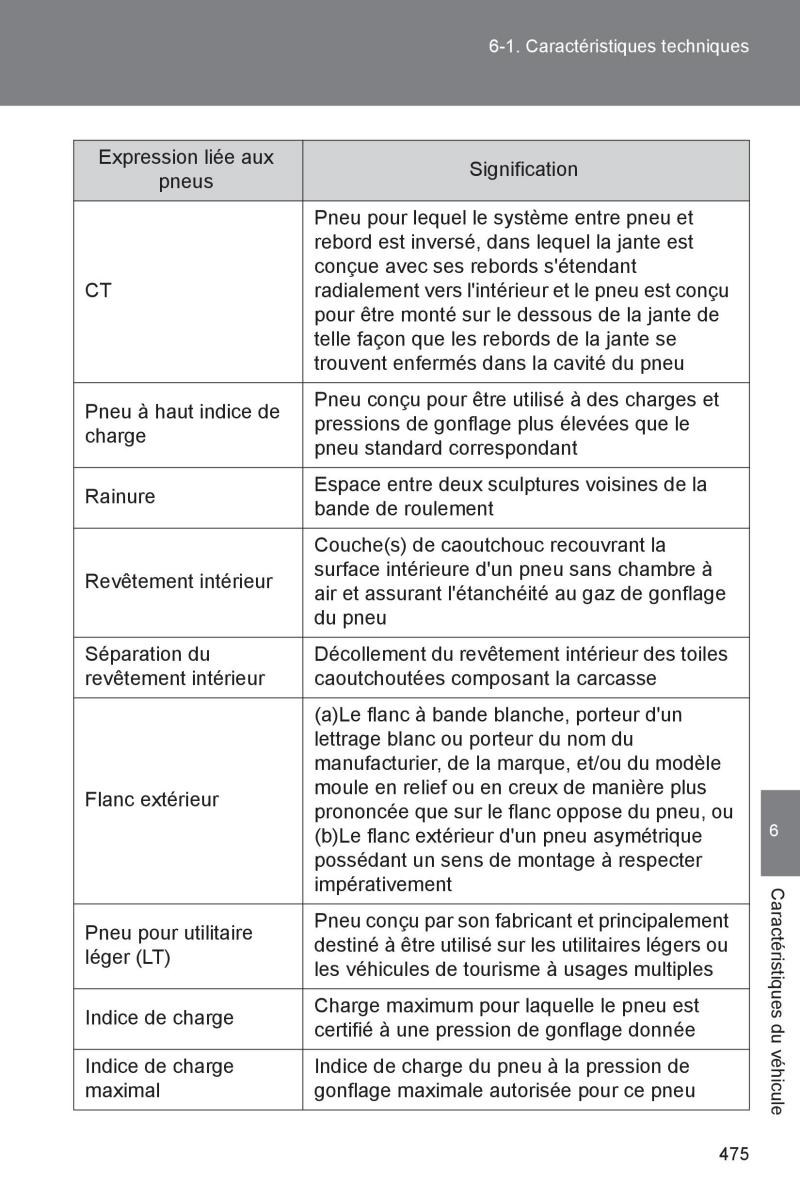 6-1. Caractéristiques techniques

| Expression liée aux pneus | Signification |
|---|---|
| CT | Pneu pour lequel le système entre pneu et rebord est inversé, dans lequel la jante est conçue avec ses rebords s'étendant radialement vers l'intérieur et le pneu est conçu pour être monté sur le dessous de la jante de telle façon que les rebords de la jante se trouvent enfermés dans la cavité du pneu |
| Pneu à haut indice de charge | Pneu conçu pour être utilisé à des charges et pressions de gonflage plus élevées que le pneu standard correspondant |
| Rainure | Espace entre deux sculptures voisines de la bande de roulement |
| Revêtement intérieur | Couche(s) de caoutchouc recouvrant la surface intérieure d'un pneu sans chambre à air et assurant l'étanchéité au gaz de gonflage du pneu |
| Séparation du revêtement intérieur | Décollement du revêtement intérieur des toiles caoutchoutées composant la carcasse |
| Flanc extérieur | (a)Le flanc à bande blanche, porteur d'un lettrage blanc ou porteur du nom du manufacturier, de la marque, et/ou du modèle moule en relief ou en creux de manière plus prononcée que sur le flanc oppose du pneu, ou (b)Le flanc extérieur d'un pneu asymétrique possédant un sens de montage à respecter impérativement |
| Pneu pour utilitaire léger (LT) | Pneu conçu par son fabricant et principalement destiné à être utilisé sur les utilitaires légers ou les véhicules de tourisme à usages multiples |
| Indice de charge | Charge maximum pour laquelle le pneu est certifié à une pression de gonflage donnée |
| Indice de charge maximal | Indice de charge du pneu à la pression de gonflage maximale autorisée pour ce pneu |

6

Caractéristiques du véhicule

475